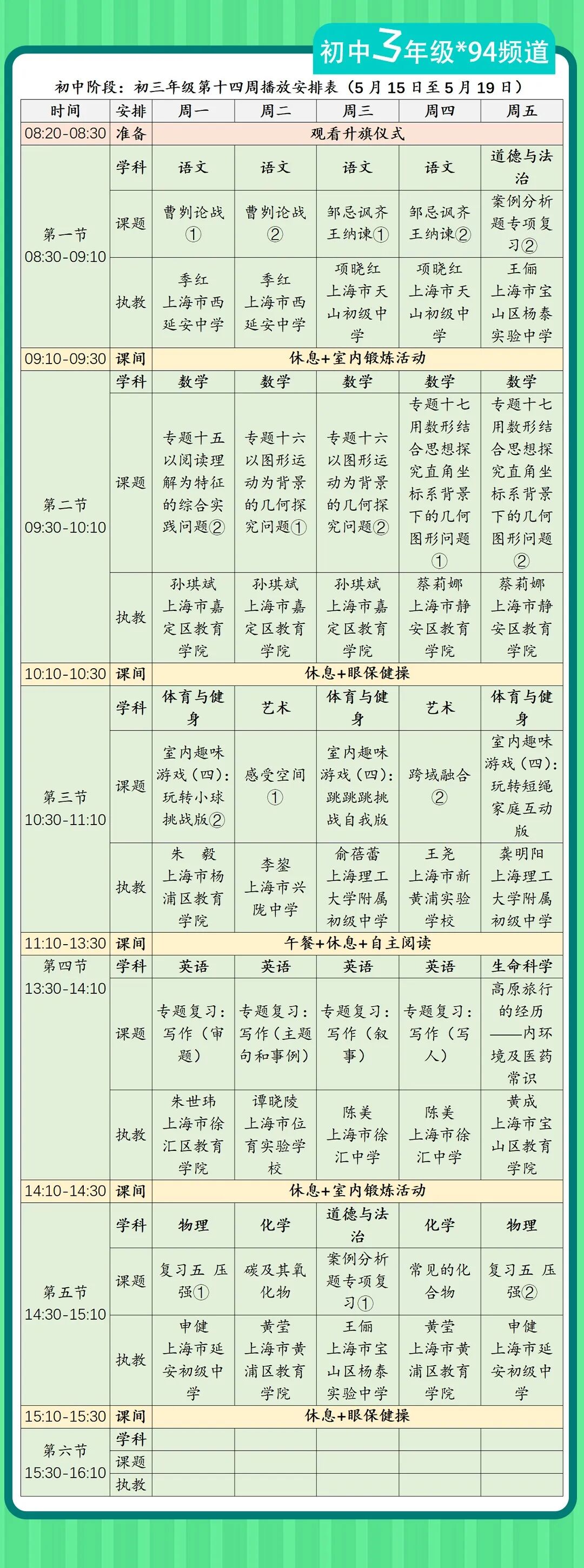 初中3年级*94频道

初中阶段：初三年级第十四周播放安排表（5月15日至5月19日）

| 时间 | 安排 | 周一 | 周二 | 周三 | 周四 | 周五 |
|---|---|---|---|---|---|---|
| 08:20-08:30 | 准备 | 观看升旗仪式 | | | | |
| 第一节 08:30-09:10 | 学科 | 语文 | 语文 | 语文 | 语文 | 道德与法治 |
| | 课题 | 曹刿论战① | 曹刿论战② | 邹忌讽齐王纳谏① | 邹忌讽齐王纳谏② | 案例分析题专项复习② |
| | 执教 | 季红 上海市西延安中学 | 季红 上海市西延安中学 | 项晓红 上海市天山初级中学 | 项晓红 上海市天山初级中学 | 王俪 上海市宝山区杨泰实验中学 |
| 09:10-09:30 | 课间 | 休息+室内锻炼活动 | | | | |
| 第二节 09:30-10:10 | 学科 | 数学 | 数学 | 数学 | 数学 | 数学 |
| | 课题 | 专题十五 以阅读理解为特征的综合实践问题② | 专题十六 以图形运动为背景的几何探究问题① | 专题十六 以图形运动为背景的几何探究问题② | 专题十七 用数形结合思想探究直角坐标系背景下的几何图形问题① | 专题十七 用数形结合思想探究直角坐标系背景下的几何图形问题② |
| | 执教 | 孙琪斌 上海市嘉定区教育学院 | 孙琪斌 上海市嘉定区教育学院 | 孙琪斌 上海市嘉定区教育学院 | 蔡莉娜 上海市静安区教育学院 | 蔡莉娜 上海市静安区教育学院 |
| 10:10-10:30 | 课间 | 休息+眼保健操 | | | | |
| 第三节 10:30-11:10 | 学科 | 体育与健身 | 艺术 | 体育与健身 | 艺术 | 体育与健身 |
| | 课题 | 室内趣味游戏（四）：玩转小球挑战版② | 感受空间① | 室内趣味游戏（四）：跳跳跳挑战自我版 | 跨域融合② | 室内趣味游戏（四）：玩转短绳家庭互动版 |
| | 执教 | 朱 毅 上海市杨浦区教育学院 | 李鋆 上海市兴陇中学 | 俞蓓蕾 上海理工大学附属初级中学 | 王尧 上海市新黄浦实验学校 | 龚明阳 上海理工大学附属初级中学 |
| 11:10-13:30 | 课间 | 午餐+休息+自主阅读 | | | | |
| 第四节 13:30-14:10 | 学科 | 英语 | 英语 | 英语 | 英语 | 生命科学 |
| | 课题 | 专题复习：写作（审题） | 专题复习：写作（主题句和事例） | 专题复习：写作（叙事） | 专题复习：写作（写人） | 高原旅行的经历——内环境及医药常识 |
| | 执教 | 朱世玮 上海市徐汇区教育学院 | 谭晓陵 上海市位育实验学校 | 陈美 上海市徐汇中学 | 陈美 上海市徐汇中学 | 黄成 上海市宝山区教育学院 |
| 14:10-14:30 | 课间 | 休息+室内锻炼活动 | | | | |
| 第五节 14:30-15:10 | 学科 | 物理 | 化学 | 道德与法治 | 化学 | 物理 |
| | 课题 | 复习五 压强① | 碳及其氧化物 | 案例分析题专项复习① | 常见的化合物 | 复习五 压强② |
| | 执教 | 申健 上海市延安初级中学 | 黄莹 上海市黄浦区教育学院 | 王俪 上海市宝山区杨泰实验中学 | 黄莹 上海市黄浦区教育学院 | 申健 上海市延安初级中学 |
| 15:10-15:30 | 课间 | 休息+眼保健操 | | | | |
| 第六节 15:30-16:10 | 学科 | | | | | |
| | 课题 | | | | | |
| | 执教 | | | | | |